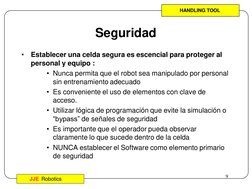 HANDLING TOOL

Seguridad

• Establecer una celda segura es escencial para proteger al personal y equipo :
  • Nunca permita que el robot sea manipulado por personal sin entrenamiento adecuado
  • Es conveniente el uso de elementos con clave de acceso.
  • Utilizar lógica de programación que evite la simulación o "bypass" de señales de seguridad
  • Es importante que el operador pueda observar claramente lo que sucede dentro de la celda
  • NUNCA establecer el Software como elemento primario de seguridad

JJE Robotics

9